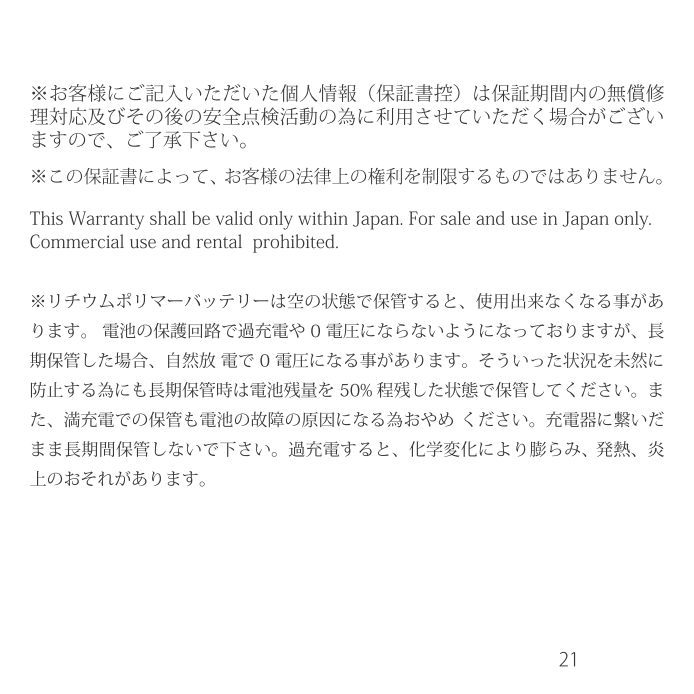 ※お客様にご記入いただいた個人情報（保証書控）は保証期間内の無償修理対応及びその後の安全点検活動の為に利用させていただく場合がございますので、ご了承下さい。

※この保証書によって、お客様の法律上の権利を制限するものではありません。

This Warranty shall be valid only within Japan. For sale and use in Japan only. Commercial use and rental prohibited.

※リチウムポリマーバッテリーは空の状態で保管すると、使用出来なくなる事があります。 電池の保護回路で過充電や 0 電圧にならないようになっておりますが、長期保管した場合、自然放 電で 0 電圧になる事があります。そういった状況を未然に防止する為にも長期保管時は電池残量を 50% 程残した状態で保管してください。また、満充電での保管も電池の故障の原因になる為おやめ ください。充電器に繋いだまま長期間保管しないで下さい。過充電すると、化学変化により膨らみ、発熱、炎上のおそれがあります。

21